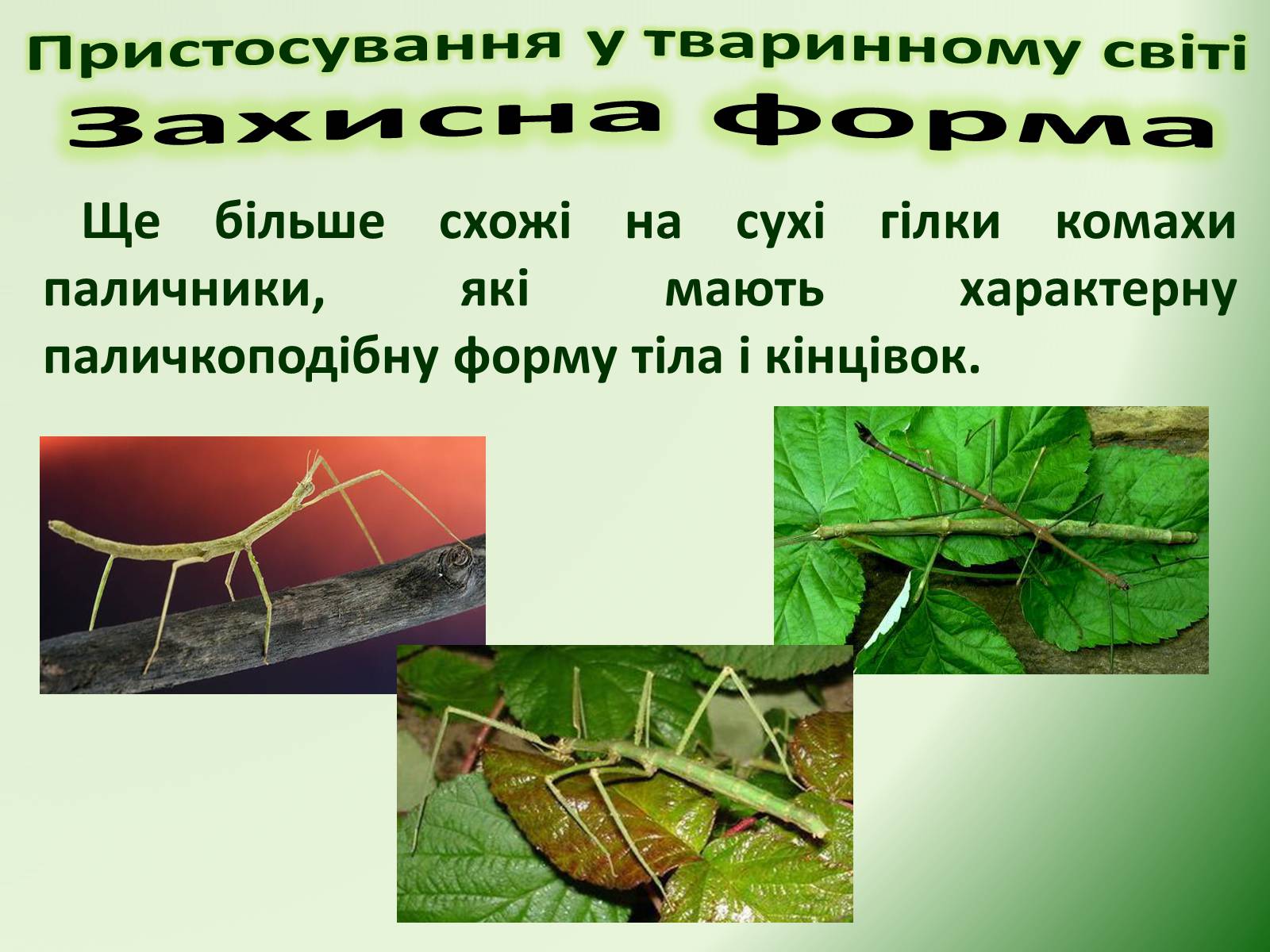 Пристосування у тваринному світі
Захисна форма

Ще більше схожі на сухі гілки комахи паличники, які мають характерну паличкоподібну форму тіла і кінцівок.